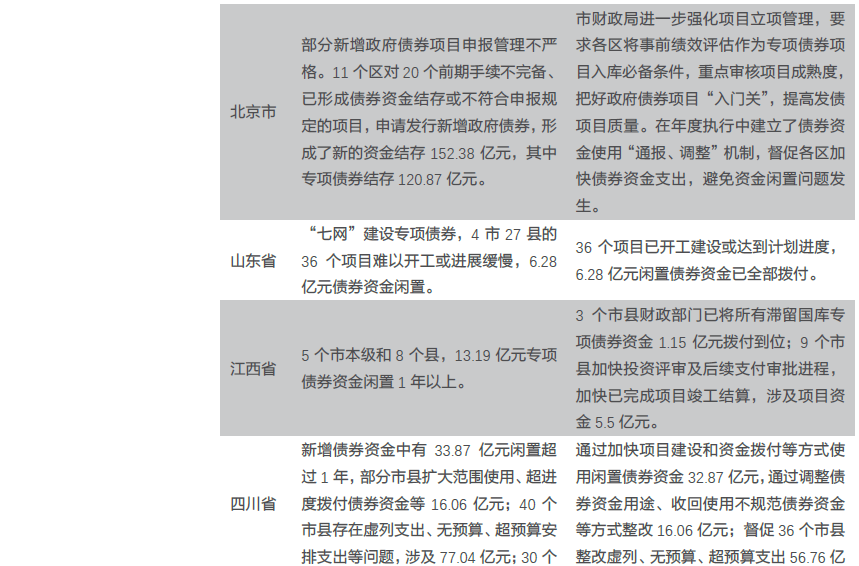 | 北京市 | 部分新增政府债券项目申报管理不严格。11个区对20个前期手续不完备、已形成债券资金结存或不符合申报规定的项目，申请发行新增政府债券，形成了新的资金结存152.38亿元，其中专项债券结存120.87亿元。 | 市财政局进一步强化项目立项管理，要求各区将事前绩效评估作为专项债券项目入库必备条件，重点审核项目成熟度，把好政府债券项目“入门关”，提高发债项目质量。在年度执行中建立了债券资金使用“通报、调整”机制，督促各区加快债券资金支出，避免资金闲置问题发生。 |
|---|---|---|
| 山东省 | “七网”建设专项债券，4市27县的36个项目难以开工或进展缓慢，6.28亿元债券资金闲置。 | 36个项目已开工建设或达到计划进度，6.28亿元闲置债券资金已全部拨付。 |
| 江西省 | 5个市本级和8个县，13.19亿元专项债券资金闲置1年以上。 | 3个市县财政部门已将所有滞留国库专项债券资金1.15亿元拨付到位；9个市县加快投资评审及后续支付审批进程，加快已完成项目竣工结算，涉及项目资金5.5亿元。 |
| 四川省 | 新增债券资金中有33.87亿元闲置超过1年，部分市县扩大范围使用、超进度拨付债券资金等16.06亿元；40个市县存在虚列支出、无预算、超预算安排支出等问题，涉及77.04亿元；30个 | 通过加快项目建设和资金拨付等方式使用闲置债券资金32.87亿元，通过调整债券资金用途、收回使用不规范债券资金等方式整改16.06亿元；督促36个市县整改虚列、无预算、超预算支出56.76亿 |